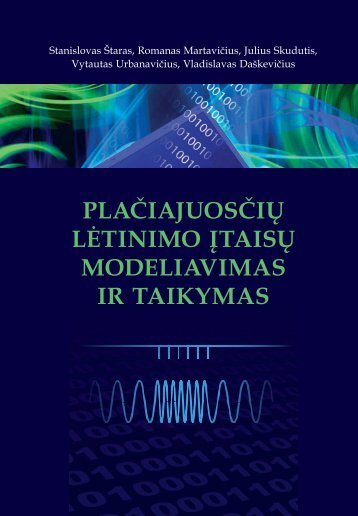 Stanislovas Štaras, Romanas Martavičius, Julius Skudutis, Vytautas Urbanavičius, Vladislavas Daškevičius

PLAČIAJUOSČIŲ LĖTINIMO ĮTAISŲ MODELIAVIMAS IR TAIKYMAS